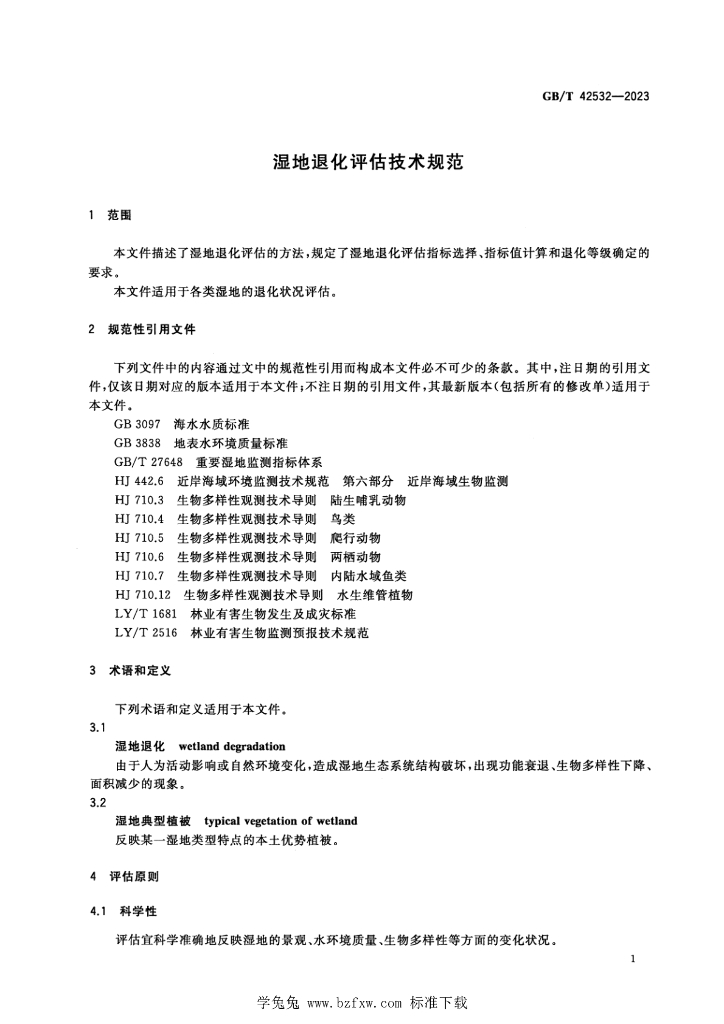 GB/T 42532—2023

湿地退化评估技术规范

1 范围

本文件描述了湿地退化评估的方法，规定了湿地退化评估指标选择、指标值计算和退化等级确定的要求。

本文件适用于各类湿地的退化状况评估。

2 规范性引用文件

下列文件中的内容通过文中的规范性引用而构成本文件必不可少的条款。其中，注日期的引用文件，仅该日期对应的版本适用于本文件；不注日期的引用文件，其最新版本（包括所有的修改单）适用于本文件。

GB 3097 海水水质标准
GB 3838 地表水环境质量标准
GB/T 27648 重要湿地监测指标体系
HJ 442.6 近岸海域环境监测技术规范 第六部分 近岸海域生物监测
HJ 710.3 生物多样性观测技术导则 陆生哺乳动物
HJ 710.4 生物多样性观测技术导则 鸟类
HJ 710.5 生物多样性观测技术导则 爬行动物
HJ 710.6 生物多样性观测技术导则 两栖动物
HJ 710.7 生物多样性观测技术导则 内陆水域鱼类
HJ 710.12 生物多样性观测技术导则 水生维管植物
LY/T 1681 林业有害生物发生及成灾标准
LY/T 2516 林业有害生物监测预报技术规范

3 术语和定义

下列术语和定义适用于本文件。

3.1

湿地退化 wetland degradation

由于人为活动影响或自然环境变化，造成湿地生态系统结构破坏，出现功能衰退、生物多样性下降、面积减少的现象。

3.2

湿地典型植被 typical vegetation of wetland

反映某一湿地类型特点的本土优势植被。

4 评估原则

4.1 科学性

评估宜科学准确地反映湿地的景观、水环境质量、生物多样性等方面的变化状况。

1

学兔兔 www.bzfxw.com 标准下载